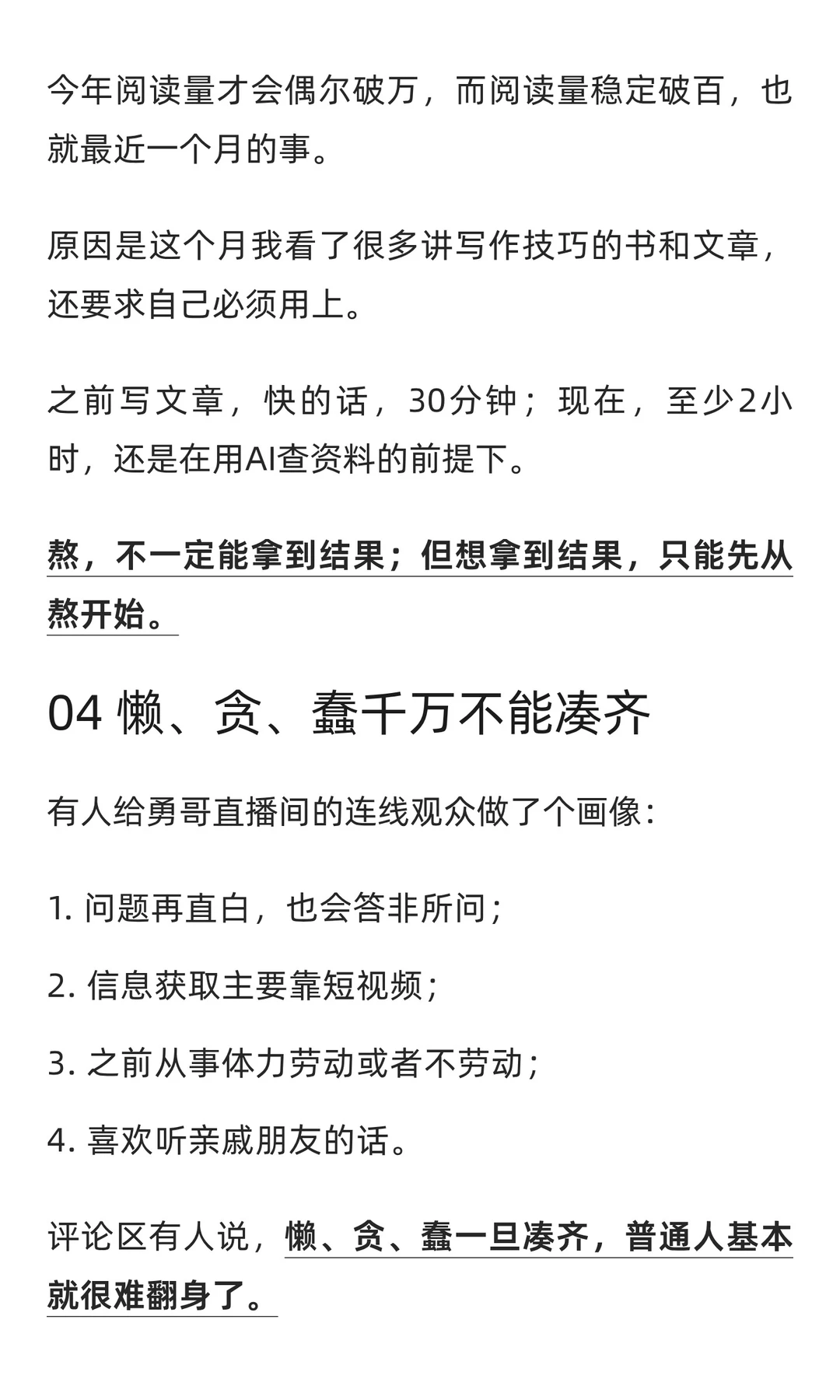 今年阅读量才会偶尔破万，而阅读量稳定破百，也就最近一个月的事。

原因是这个月我看了很多讲写作技巧的书和文章，还要求自己必须用上。

之前写文章，快的话，30分钟；现在，至少2小时，还是在用AI查资料的前提下。

熬，不一定能拿到结果；但想拿到结果，只能先从熬开始。

04 懒、贪、蠢千万不能凑齐

有人给勇哥直播间的连线观众做了个画像：

1. 问题再直白，也会答非所问；

2. 信息获取主要靠短视频；

3. 之前从事体力劳动或者不劳动；

4. 喜欢听亲戚朋友的话。

评论区有人说，懒、贪、蠢一旦凑齐，普通人基本就很难翻身了。